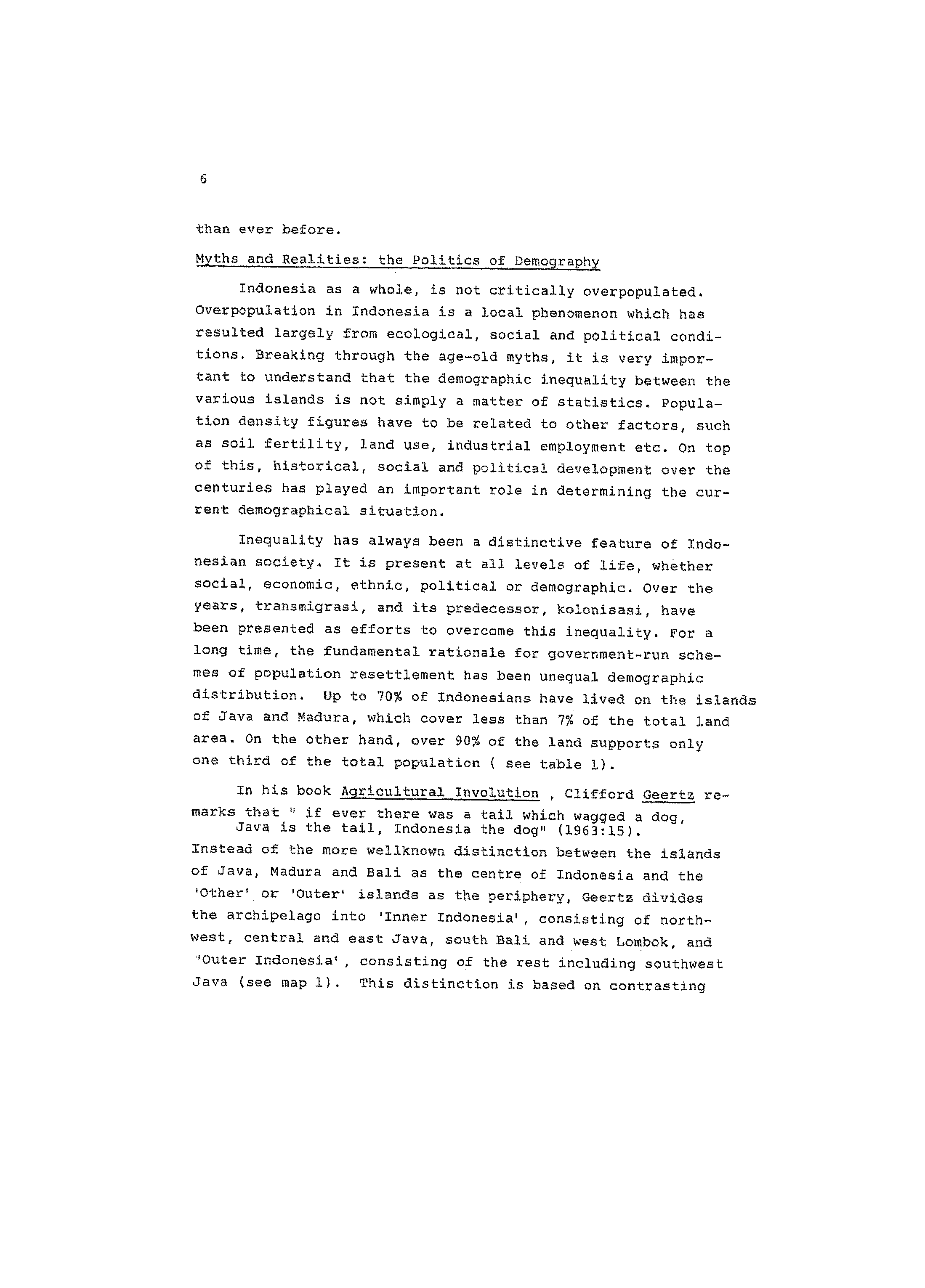 6

than ever before.

Myths and Realities: the Politics of Demography

Indonesia as a whole, is not critically overpopulated. Overpopulation in Indonesia is a local phenomenon which has resulted largely from ecological, social and political conditions. Breaking through the age-old myths, it is very important to understand that the demographic inequality between the various islands is not simply a matter of statistics. Population density figures have to be related to other factors, such as soil fertility, land use, industrial employment etc. On top of this, historical, social and political development over the centuries has played an important role in determining the current demographical situation.

Inequality has always been a distinctive feature of Indonesian society. It is present at all levels of life, whether social, economic, ethnic, political or demographic. Over the years, transmigrasi, and its predecessor, kolonisasi, have been presented as efforts to overcome this inequality. For a long time, the fundamental rationale for government-run schemes of population resettlement has been unequal demographic distribution. Up to 70% of Indonesians have lived on the islands of Java and Madura, which cover less than 7% of the total land area. On the other hand, over 90% of the land supports only one third of the total population ( see table 1).

In his book Agricultural Involution , Clifford Geertz remarks that " if ever there was a tail which wagged a dog, Java is the tail, Indonesia the dog" (1963:15). Instead of the more wellknown distinction between the islands of Java, Madura and Bali as the centre of Indonesia and the 'Other' or 'Outer' islands as the periphery, Geertz divides the archipelago into 'Inner Indonesia', consisting of northwest, central and east Java, south Bali and west Lombok, and 'Outer Indonesia', consisting of the rest including southwest Java (see map 1). This distinction is based on contrasting